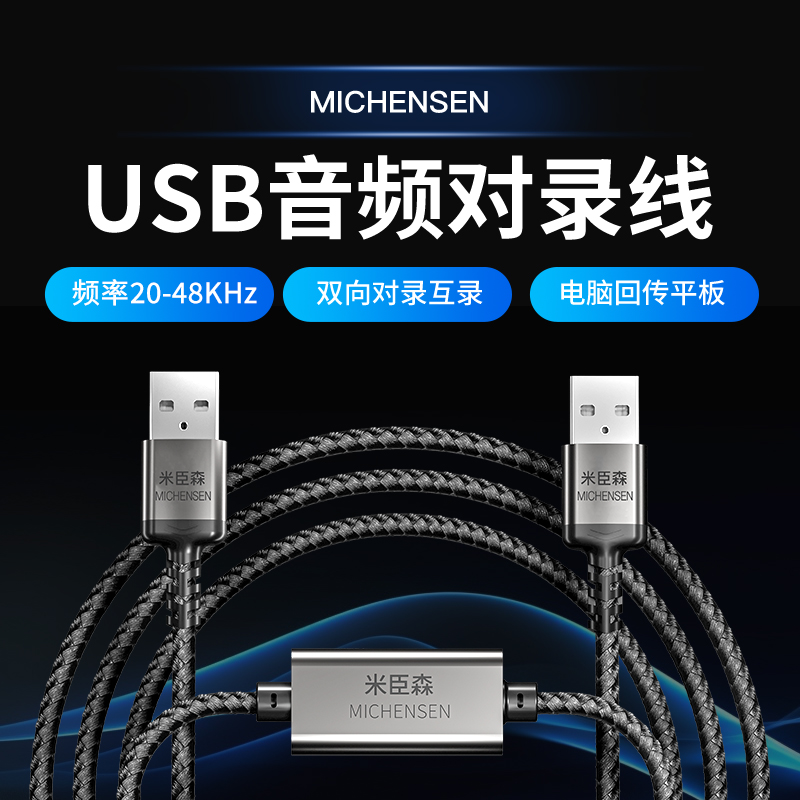 MICHENSEN

USB音频对录线

频率20-48KHz

双向对录互录

电脑回传平板

米臣森
MICHENSEN

米臣森
MICHENSEN

米臣森
MICHENSEN